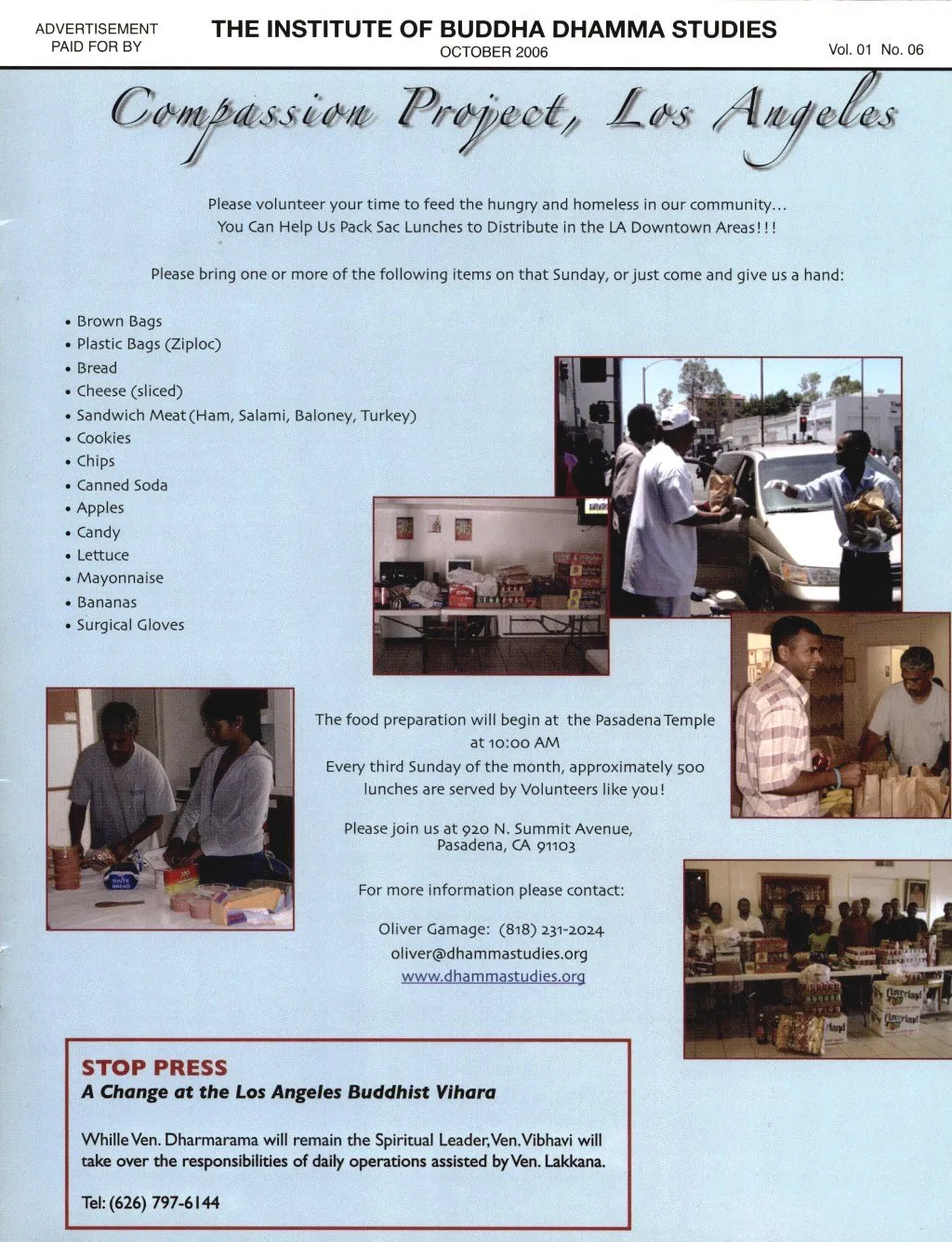 ADVERTISEMENT
PAID FOR BY

THE INSTITUTE OF BUDDHA DHAMMA STUDIES
OCTOBER 2006

Vol. 01 No. 06

Compassion Project, Los Angeles

Please volunteer your time to feed the hungry and homeless in our community...
You Can Help Us Pack Sac Lunches to Distribute in the LA Downtown Areas!!!

Please bring one or more of the following items on that Sunday, or just come and give us a hand:

• Brown Bags
• Plastic Bags (Ziploc)
• Bread
• Cheese (sliced)
• Sandwich Meat (Ham, Salami, Baloney, Turkey)
• Cookies
• Chips
• Canned Soda
• Apples
• Candy
• Lettuce
• Mayonnaise
• Bananas
• Surgical Gloves

The food preparation will begin at the Pasadena Temple
at 10:00 AM
Every third Sunday of the month, approximately 500
lunches are served by Volunteers like you!

Please join us at 920 N. Summit Avenue,
Pasadena, CA 91103

For more information please contact:

Oliver Gamage: (818) 231-2024
oliver@dhammastudies.org
www.dhammastudies.org

STOP PRESS
A Change at the Los Angeles Buddhist Vihara

Whille Ven. Dharmarama will remain the Spiritual Leader, Ven. Vibhavi will take over the responsibilities of daily operations assisted by Ven. Lakkana.

Tel: (626) 797-6144